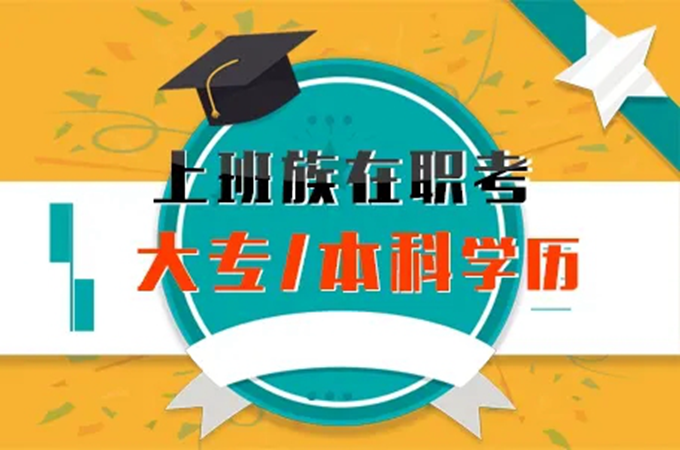 上班族在职考

大专/本科学历